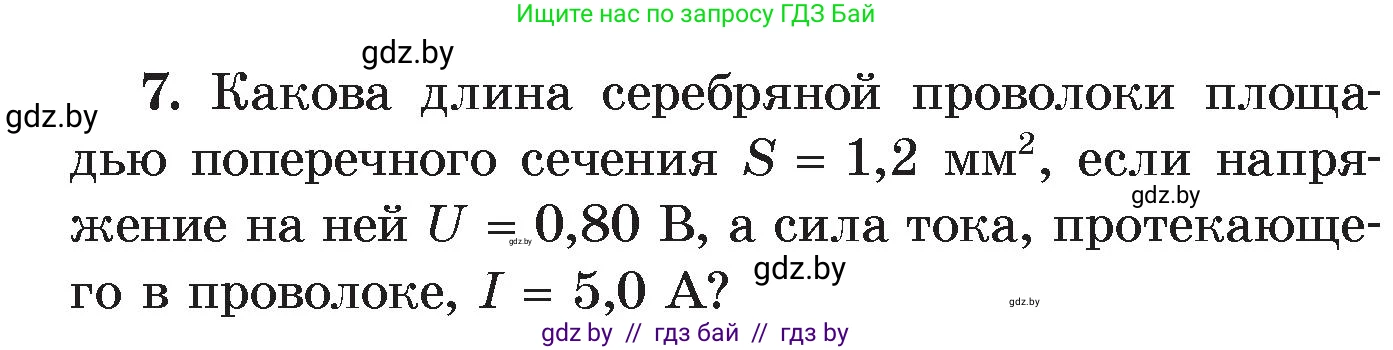 Ищите нас по запросу ГДЗ Бай

gdz.by

gdz.by

7. Какова длина серебряной проволоки площадью поперечного сечения $S = 1,2$ мм$^2$, если напряжение на ней $U = 0,80$ В, а сила тока, протекающего в проволоке, $I = 5,0$ А?

gdz.by

gdz.by

gdz.by

gdz.by

gdz by // гдз бай // гдз by